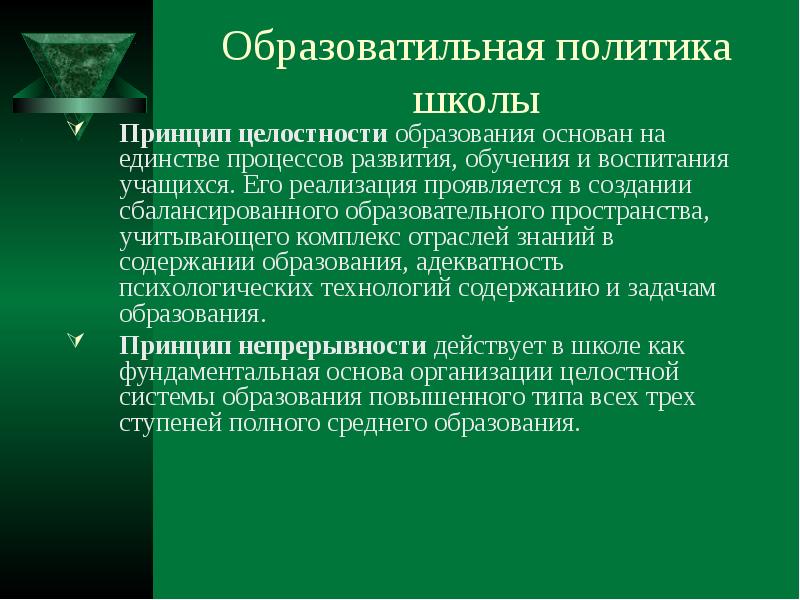 Образовательная политика школы

Принцип целостности образования основан на единстве процессов развития, обучения и воспитания учащихся. Его реализация проявляется в создании сбалансированного образовательного пространства, учитывающего комплекс отраслей знаний в содержании образования, адекватность психологических технологий содержанию и задачам образования.

Принцип непрерывности действует в школе как фундаментальная основа организации целостной системы образования повышенного типа всех трех ступеней полного среднего образования.